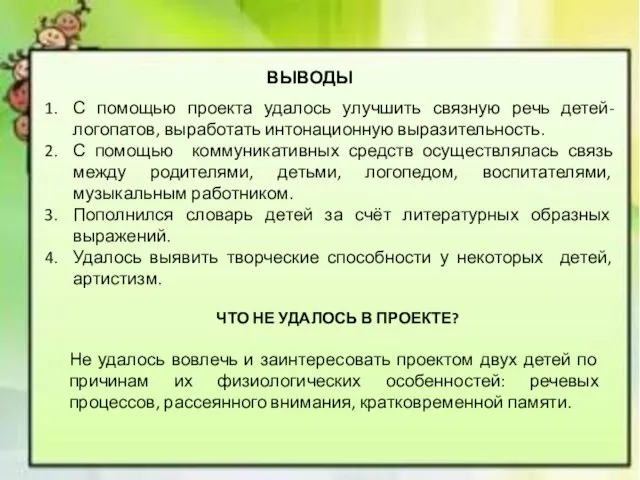 ВЫВОДЫ

1. С помощью проекта удалось улучшить связную речь детей-логопатов, выработать интонационную выразительность.
2. С помощью коммуникативных средств осуществлялась связь между родителями, детьми, логопедом, воспитателями, музыкальным работником.
3. Пополнился словарь детей за счёт литературных образных выражений.
4. Удалось выявить творческие способности у некоторых детей, артистизм.

ЧТО НЕ УДАЛОСЬ В ПРОЕКТЕ?

Не удалось вовлечь и заинтересовать проектом двух детей по причинам их физиологических особенностей: речевых процессов, рассеянного внимания, кратковременной памяти.